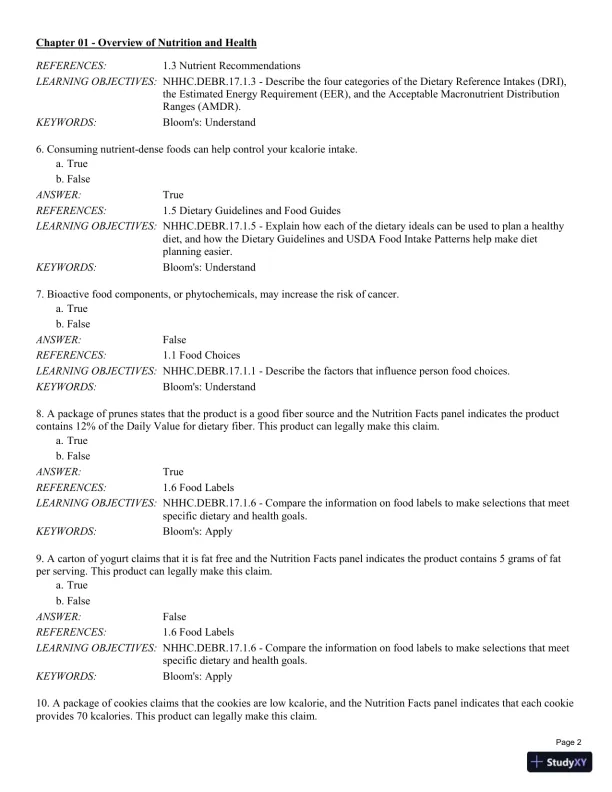 Chapter 01 - Overview of Nutrition and Health

REFERENCES: 1.3 Nutrient Recommendations
LEARNING OBJECTIVES: NHHC.DEBR.17.1.3 - Describe the four categories of the Dietary Reference Intakes (DRI), the Estimated Energy Requirement (EER), and the Acceptable Macronutrient Distribution Ranges (AMDR).
KEYWORDS: Bloom's: Understand

6. Consuming nutrient-dense foods can help control your kcalorie intake.
a. True
b. False
ANSWER: True
REFERENCES: 1.5 Dietary Guidelines and Food Guides
LEARNING OBJECTIVES: NHHC.DEBR.17.1.5 - Explain how each of the dietary ideals can be used to plan a healthy diet, and how the Dietary Guidelines and USDA Food Intake Patterns help make diet planning easier.
KEYWORDS: Bloom's: Understand

7. Bioactive food components, or phytochemicals, may increase the risk of cancer.
a. True
b. False
ANSWER: False
REFERENCES: 1.1 Food Choices
LEARNING OBJECTIVES: NHHC.DEBR.17.1.1 - Describe the factors that influence person food choices.
KEYWORDS: Bloom's: Understand

8. A package of prunes states that the product is a good fiber source and the Nutrition Facts panel indicates the product contains 12% of the Daily Value for dietary fiber. This product can legally make this claim.
a. True
b. False
ANSWER: True
REFERENCES: 1.6 Food Labels
LEARNING OBJECTIVES: NHHC.DEBR.17.1.6 - Compare the information on food labels to make selections that meet specific dietary and health goals.
KEYWORDS: Bloom's: Apply

9. A carton of yogurt claims that it is fat free and the Nutrition Facts panel indicates the product contains 5 grams of fat per serving. This product can legally make this claim.
a. True
b. False
ANSWER: False
REFERENCES: 1.6 Food Labels
LEARNING OBJECTIVES: NHHC.DEBR.17.1.6 - Compare the information on food labels to make selections that meet specific dietary and health goals.
KEYWORDS: Bloom's: Apply

10. A package of cookies claims that the cookies are low kcalorie, and the Nutrition Facts panel indicates that each cookie provides 70 kcalories. This product can legally make this claim.

Page 2

StudyXY